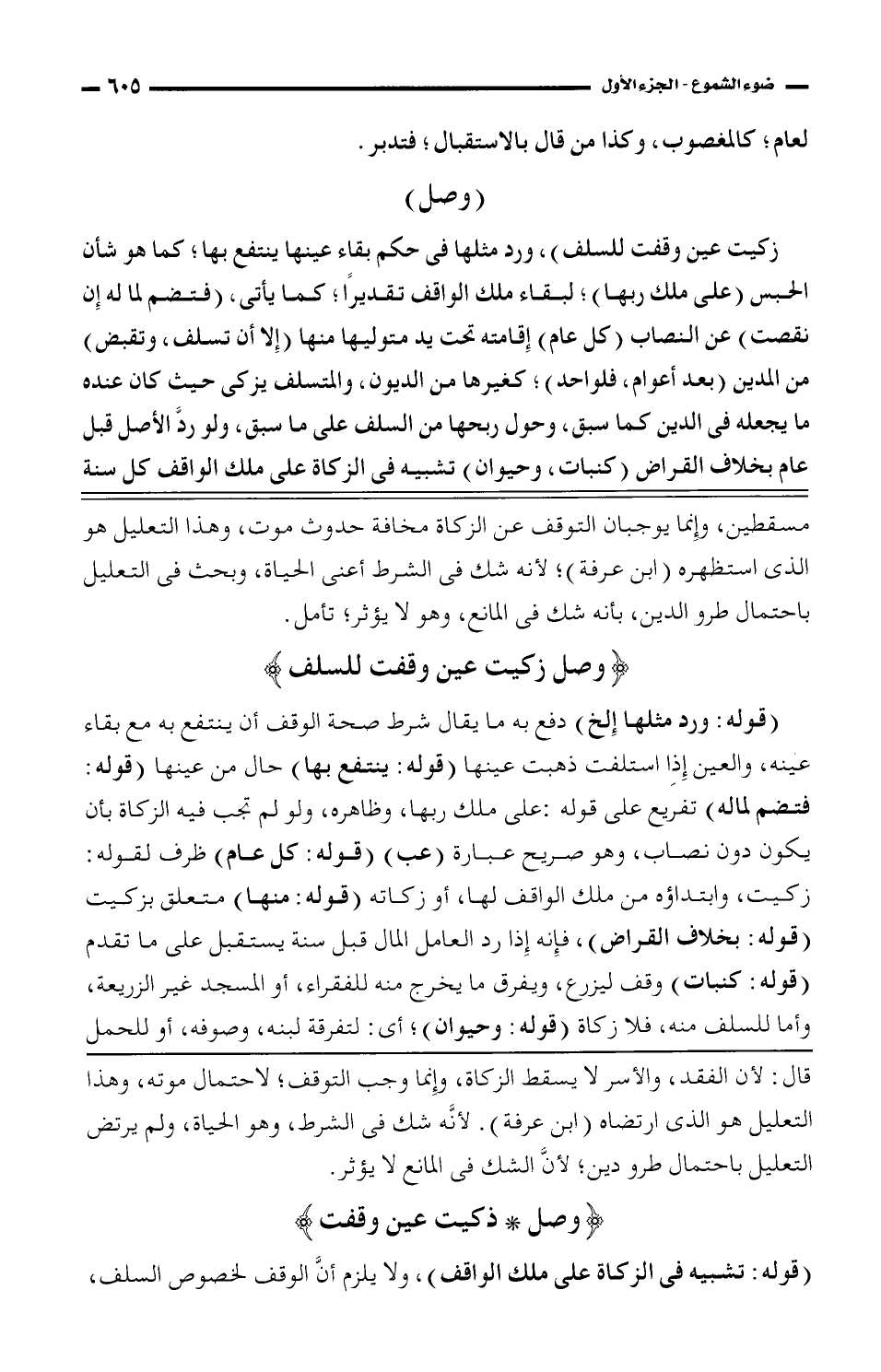 ضوء الشموع - الجزء الأول ٦٠٥

لعام؛ كالمغصوب، وكذا من قال بالاستقبال؛ فتدبر.

(وصل)

زكيت عين وقفت للسلف)، ورد مثلها فى حكم بقاء عينها ينتفع بها؛ كما هو شأن الحبس (على ملك ربها)؛ لبقاء ملك الواقف تقديراً؛ كما يأتى، (فتضم لما له إن نقصت) عن النصاب (كل عام) إقامته تحت يد متوليها منها (إلا أن تسلف، وتقبض) من المدين (بعد أعوام، فلواحد)؛ كغيرها من الديون، والمتسلف يزكى حيث كان عنده ما يجعله فى الدين كما سبق، وحول ربحها من السلف على ما سبق، ولو ردَّ الأصل قبل عام بخلاف القراض (كنبات، وحيوان) تشبيه فى الزكاة على ملك الواقف كل سنة

مسقطين، وإنما يوجبان التوقف عن الزكاة مخافة حدوث موت، وهذا التعليل هو الذى استظهره (ابن عرفة)؛ لأنه شك فى الشرط أعنى الحياة، وبحث فى التعليل باحتمال طرو الدين، بأنه شك فى المانع، وهو لا يؤثر؛ تأمل.

﴿وصل زكيت عين وقفت للسلف﴾

(قوله: ورد مثلها إلخ) دفع به ما يقال شرط صحة الوقف أن ينتفع به مع بقاء عينه، والعين إذا استلفت ذهبت عينها (قوله: ينتفع بها) حال من عينها (قوله: فتضم لماله) تفريع على قوله :على ملك ربها، وظاهره، ولو لم تجب فيه الزكاة بأن يكون دون نصاب، وهو صريح عبارة (عب) (قوله: كل عام) ظرف لقوله: زكيت، وابتداؤه من ملك الواقف لها، أو زكاته (قوله: منها) متعلق بزكيت (قوله: بخلاف القراض)، فإنه إذا رد العامل المال قبل سنة يستقبل على ما تقدم (قوله: كنبات) وقف ليزرع، ويفرق ما يخرج منه للفقراء، أو المسجد غير الزريعة، وأما للسلف منه، فلا زكاة (قوله: وحيوان)؛ أى: لتفرقة لبنه، وصوفه، أو للحمل

قال: لأن الفقد، والأسر لا يسقط الزكاة، وإنما وجب التوقف؛ لاحتمال موته، وهذا التعليل هو الذى ارتضاه (ابن عرفة). لأنَّه شك فى الشرط، وهو الحياة، ولم يرتض التعليل باحتمال طرو دين؛ لأنَّ الشك فى المانع لا يؤثر.

﴿وصل * ذكيت عين وقفت﴾

(قوله: تشبيه فى الزكاة على ملك الواقف)، ولا يلزم أنَّ الوقف لخصوص السلف،